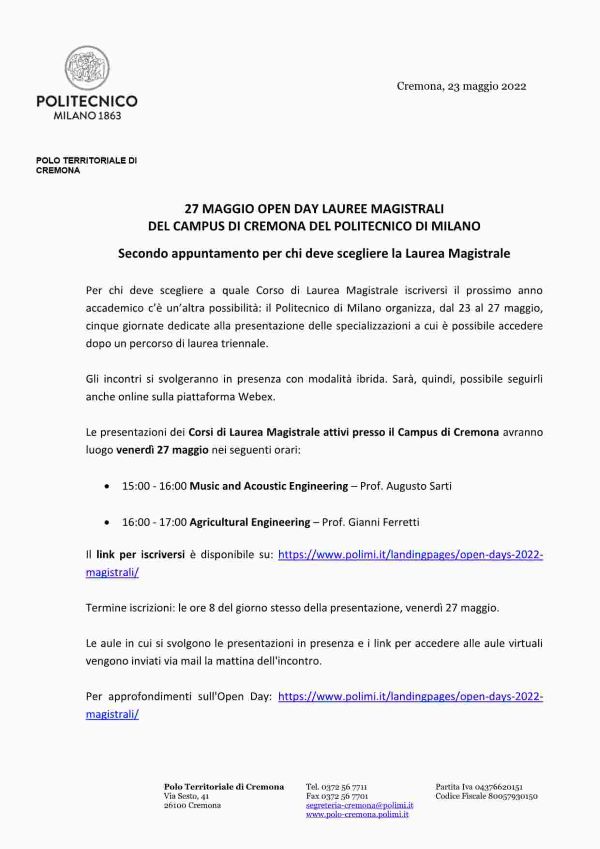 POLITECNICO
MILANO 1863

Cremona, 23 maggio 2022

POLO TERRITORIALE DI CREMONA

27 MAGGIO OPEN DAY LAUREE MAGISTRALI
DEL CAMPUS DI CREMONA DEL POLITECNICO DI MILANO

Secondo appuntamento per chi deve scegliere la Laurea Magistrale

Per chi deve scegliere a quale Corso di Laurea Magistrale iscriversi il prossimo anno accademico c'è un'altra possibilità: il Politecnico di Milano organizza, dal 23 al 27 maggio, cinque giornate dedicate alla presentazione delle specializzazioni a cui è possibile accedere dopo un percorso di laurea triennale.

Gli incontri si svolgeranno in presenza con modalità ibrida. Sarà, quindi, possibile seguirli anche online sulla piattaforma Webex.

Le presentazioni dei Corsi di Laurea Magistrale attivi presso il Campus di Cremona avranno luogo venerdì 27 maggio nei seguenti orari:

• 15:00 - 16:00 Music and Acoustic Engineering – Prof. Augusto Sarti

• 16:00 - 17:00 Agricultural Engineering – Prof. Gianni Ferretti

Il link per iscriversi è disponibile su: https://www.polimi.it/landingpages/open-days-2022-magistrali/

Termine iscrizioni: le ore 8 del giorno stesso della presentazione, venerdì 27 maggio.

Le aule in cui si svolgono le presentazioni in presenza e i link per accedere alle aule virtuali vengono inviati via mail la mattina dell'incontro.

Per approfondimenti sull'Open Day: https://www.polimi.it/landingpages/open-days-2022-magistrali/

Polo Territoriale di Cremona
Via Sesto, 41
26100 Cremona

Tel. 0372 56 7711
Fax 0372 56 7701
segreteria-cremona@polimi.it
www.polo-cremona.polimi.it

Partita Iva 04376620151
Codice Fiscale 80057930150